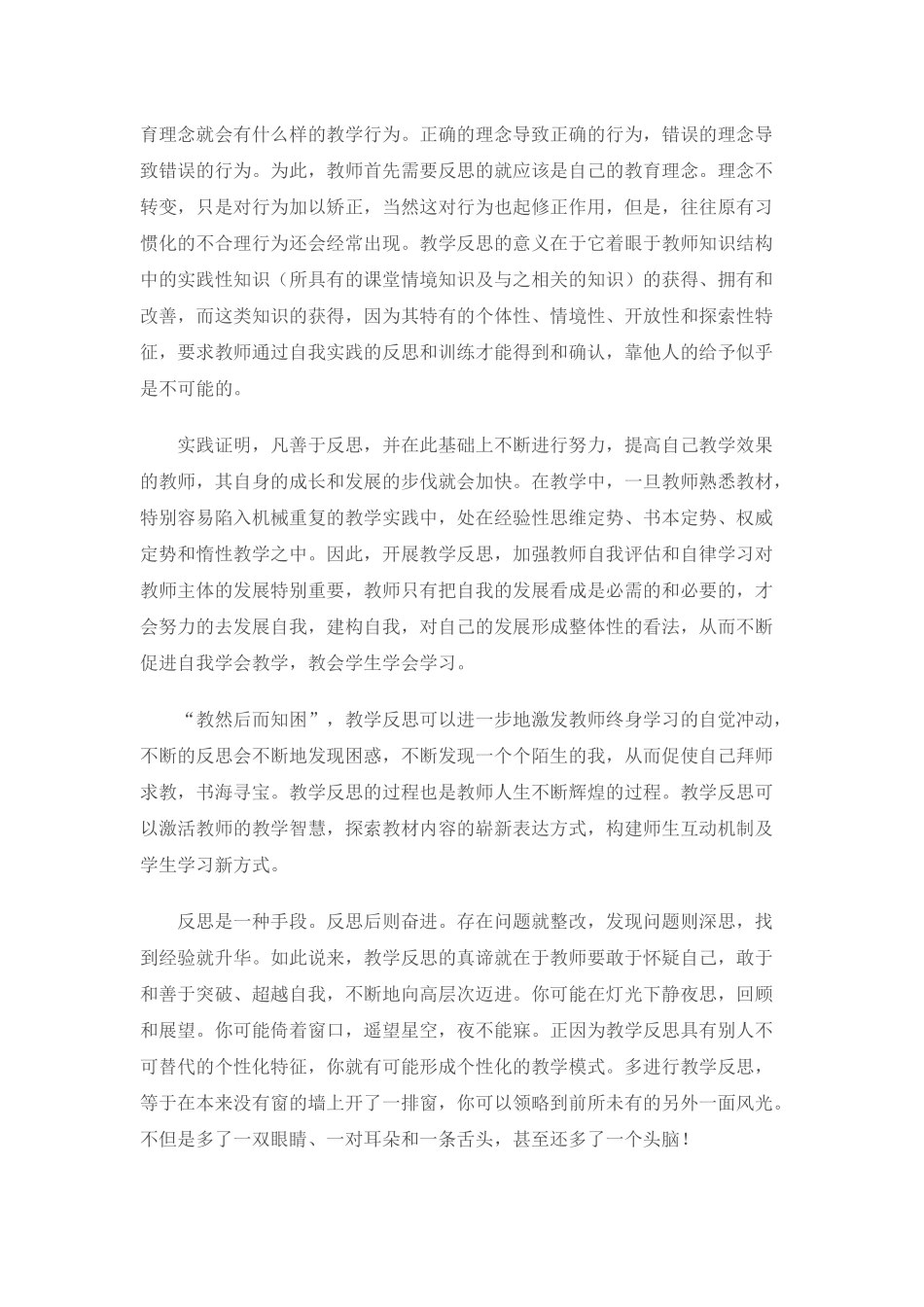 育理念就会有什么样的教学行为。正确的理念导致正确的行为，错误的理念导致错误的行为。为此，教师首先需要反思的就应该是自己的教育理念。理念不转变，只是对行为加以矫正，当然这对行为也起修正作用，但是，往往原有习惯化的不合理行为还会经常出现。教学反思的意义在于它着眼于教师知识结构中的实践性知识（所具有的课堂情境知识及与之相关的知识）的获得、拥有和改善，而这类知识的获得，因为其特有的个体性、情境性、开放性和探索性特征，要求教师通过自我实践的反思和训练才能得到和确认，靠他人的给予似乎是不可能的。

实践证明，凡善于反思，并在此基础上不断进行努力，提高自己教学效果的教师，其自身的成长和发展的步伐就会加快。在教学中，一旦教师熟悉教材，特别容易陷入机械重复的教学实践中，处在经验性思维定势、书本定势、权威定势和惰性教学之中。因此，开展教学反思，加强教师自我评估和自律学习对教师主体的发展特别重要，教师只有把自我的发展看成是必需的和必要的，才会努力的去发展自我，建构自我，对自己的发展形成整体性的看法，从而不断促进自我学会教学，教会学生学会学习。

“教然后而知困”，教学反思可以进一步地激发教师终身学习的自觉冲动，不断的反思会不断地发现困惑，不断发现一个个陌生的我，从而促使自己拜师求教，书海寻宝。教学反思的过程也是教师人生不断辉煌的过程。教学反思可以激活教师的教学智慧，探索教材内容的崭新表达方式，构建师生互动机制及学生学习新方式。

反思是一种手段。反思后则奋进。存在问题就整改，发现问题则深思，找到经验就升华。如此说来，教学反思的真谛就在于教师要敢于怀疑自己，敢于和善于突破、超越自我，不断地向高层次迈进。你可能在灯光下静夜思，回顾和展望。你可能倚着窗口，遥望星空，夜不能寐。正因为教学反思具有别人不可替代的个性化特征，你就有可能形成个性化的教学模式。多进行教学反思，等于在本来没有窗的墙上开了一排窗，你可以领略到前所未有的另外一面风光。不但是多了一双眼睛、一对耳朵和一条舌头，甚至还多了一个头脑！